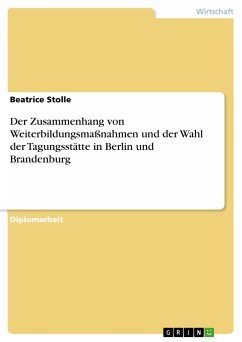 Wirtschaft

Beatrice Stolle

Der Zusammenhang von Weiterbildungsmaßnahmen und der Wahl der Tagungsstätte in Berlin und Brandenburg

Diplomarbeit

GRIN